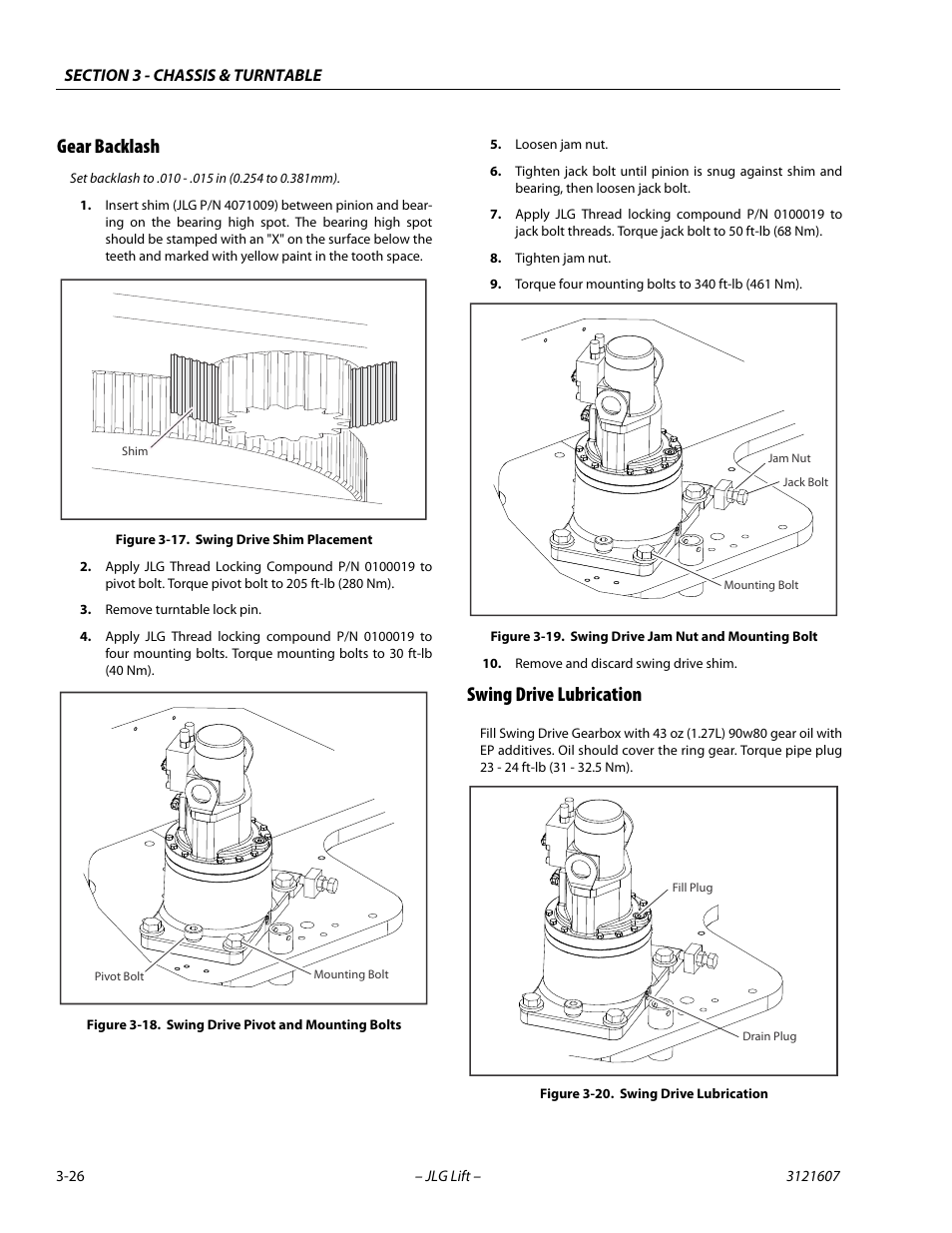 SECTION 3 - CHASSIS & TURNTABLE

Gear Backlash

Set backlash to .010 - .015 in (0.254 to 0.381mm).

1. Insert shim (JLG P/N 4071009) between pinion and bearing on the bearing high spot. The bearing high spot should be stamped with an "X" on the surface below the teeth and marked with yellow paint in the tooth space.

Shim

Figure 3-17. Swing Drive Shim Placement

2. Apply JLG Thread Locking Compound P/N 0100019 to pivot bolt. Torque pivot bolt to 205 ft-lb (280 Nm).

3. Remove turntable lock pin.

4. Apply JLG Thread locking compound P/N 0100019 to four mounting bolts. Torque mounting bolts to 30 ft-lb (40 Nm).

Pivot Bolt

Mounting Bolt

Figure 3-18. Swing Drive Pivot and Mounting Bolts

5. Loosen jam nut.

6. Tighten jack bolt until pinion is snug against shim and bearing, then loosen jack bolt.

7. Apply JLG Thread locking compound P/N 0100019 to jack bolt threads. Torque jack bolt to 50 ft-lb (68 Nm).

8. Tighten jam nut.

9. Torque four mounting bolts to 340 ft-lb (461 Nm).

Jam Nut

Jack Bolt

Mounting Bolt

Figure 3-19. Swing Drive Jam Nut and Mounting Bolt

10. Remove and discard swing drive shim.

Swing Drive Lubrication

Fill Swing Drive Gearbox with 43 oz (1.27L) 90w80 gear oil with EP additives. Oil should cover the ring gear. Torque pipe plug 23 - 24 ft-lb (31 - 32.5 Nm).

Fill Plug

Drain Plug

Figure 3-20. Swing Drive Lubrication

3-26

– JLG Lift –

3121607